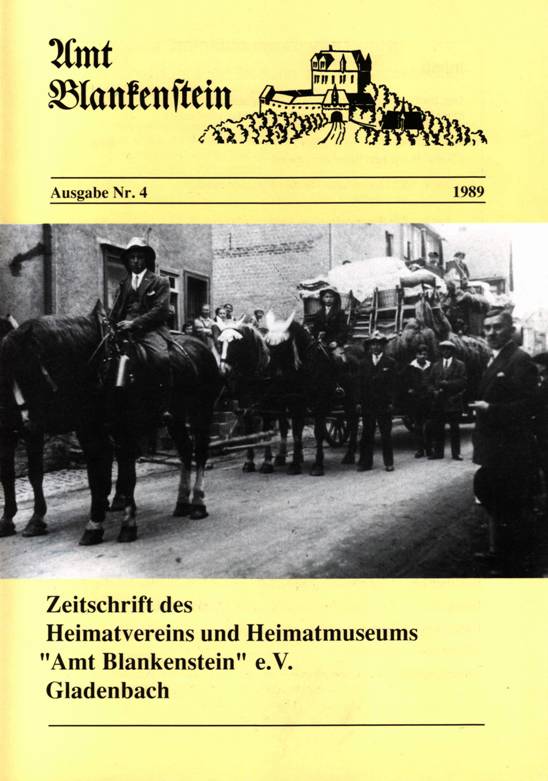 Amt
Blankenstein

Ausgabe Nr. 4 1989

Zeitschrift des
Heimatvereins und Heimatmuseums
"Amt Blankenstein" e.V.
Gladenbach